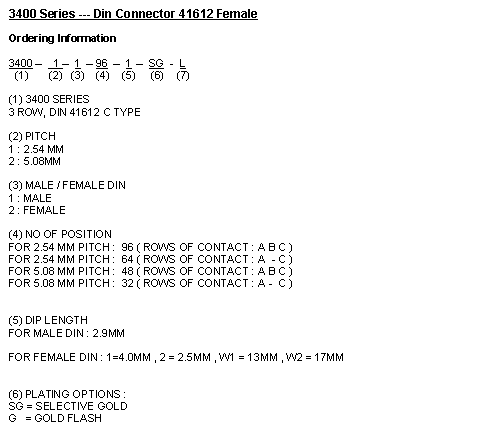 3400 Series --- Din Connector 41612 Female

Ordering Information

3400 – 1 – 1 – 96 – 1 – SG - L
(1) (2) (3) (4) (5) (6) (7)

(1) 3400 SERIES
3 ROW, DIN 41612 C TYPE

(2) PITCH
1 : 2.54 MM
2 : 5.08MM

(3) MALE / FEMALE DIN
1 : MALE
2 : FEMALE

(4) NO OF POSITION
FOR 2.54 MM PITCH : 96 ( ROWS OF CONTACT : A B C )
FOR 2.54 MM PITCH : 64 ( ROWS OF CONTACT : A - C )
FOR 5.08 MM PITCH : 48 ( ROWS OF CONTACT : A B C )
FOR 5.08 MM PITCH : 32 ( ROWS OF CONTACT : A - C )

(5) DIP LENGTH
FOR MALE DIN : 2.9MM

FOR FEMALE DIN : 1=4.0MM , 2 = 2.5MM , W1 = 13MM , W2 = 17MM

(6) PLATING OPTIONS :
SG = SELECTIVE GOLD
G = GOLD FLASH